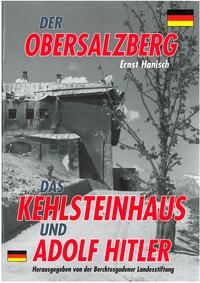 DER
OBERSALZBERG
Ernst Hanisch

DAS
KEHLSTEINHAUS
UND
ADOLF HITLER
Herausgegeben von der Berchtesgadener Landesstiftung